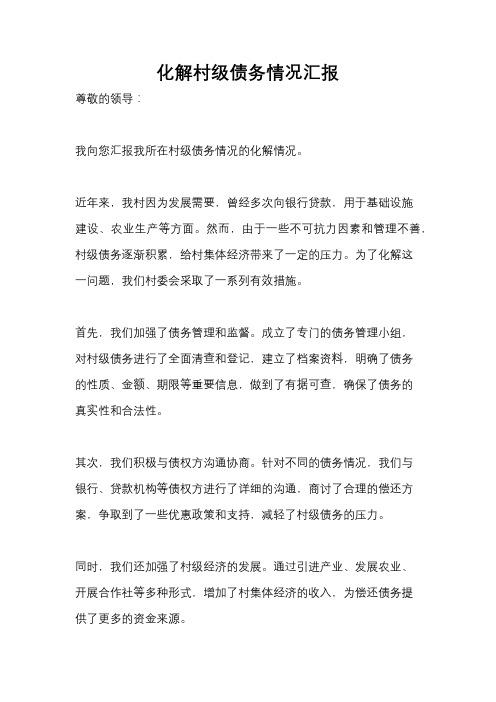 化解村级债务情况汇报

尊敬的领导：

我向您汇报我所在村级债务情况的化解情况。

近年来，我村因为发展需要，曾经多次向银行贷款，用于基础设施建设、农业生产等方面。然而，由于一些不可抗力因素和管理不善，村级债务逐渐积累，给村集体经济带来了一定的压力。为了化解这一问题，我们村委会采取了一系列有效措施。

首先，我们加强了债务管理和监督。成立了专门的债务管理小组，对村级债务进行了全面清查和登记，建立了档案资料，明确了债务的性质、金额、期限等重要信息，做到了有据可查，确保了债务的真实性和合法性。

其次，我们积极与债权方沟通协商。针对不同的债务情况，我们与银行、贷款机构等债权方进行了详细的沟通，商讨了合理的偿还方案，争取到了一些优惠政策和支持，减轻了村级债务的压力。

同时，我们还加强了村级经济的发展。通过引进产业、发展农业、开展合作社等多种形式，增加了村集体经济的收入，为偿还债务提供了更多的资金来源。